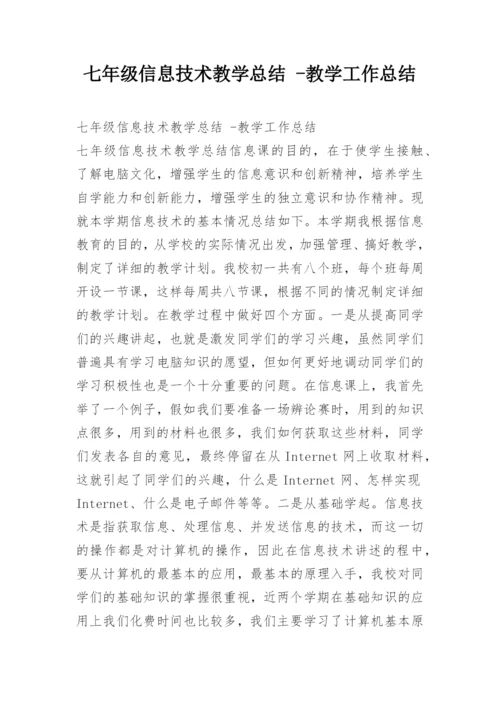 七年级信息技术教学总结 -教学工作总结

七年级信息技术教学总结 -教学工作总结

七年级信息技术教学总结信息课的目的，在于使学生接触、了解电脑文化，增强学生的信息意识和创新精神，培养学生自学能力和创新能力，增强学生的独立意识和协作精神。现就本学期信息技术的基本情况总结如下。本学期我根据信息教育的目的，从学校的实际情况出发，加强管理、搞好教学，制定了详细的教学计划。我校初一共有八个班，每个班每周开设一节课，这样每周共八节课，根据不同的情况制定详细的教学计划。在教学过程中做好四个方面。一是从提高同学们的兴趣讲起，也就是激发同学们的学习兴趣，虽然同学们普遍具有学习电脑知识的愿望，但如何更好地调动同学们的学习积极性也是一个十分重要的问题。在信息课上，我首先举了一个例子，假如我们要准备一场辩论赛时，用到的知识点很多，用到的材料也很多，我们如何获取这些材料，同学们发表各自的意见，最终停留在从 Internet 网上收取材料，这就引起了同学们的兴趣，什么是 Internet 网、怎样实现 Internet、什么是电子邮件等等。二是从基础学起。信息技术是指获取信息、处理信息、并发送信息的技术，而这一切的操作都是对计算机的操作，因此在信息技术讲述的程中，要从计算机的最基本的应用，最基本的原理入手，我校对同学们的基础知识的掌握很重视，近两个学期在基础知识的应用上我们化费时间也比较多，我们主要学习了计算机基本原